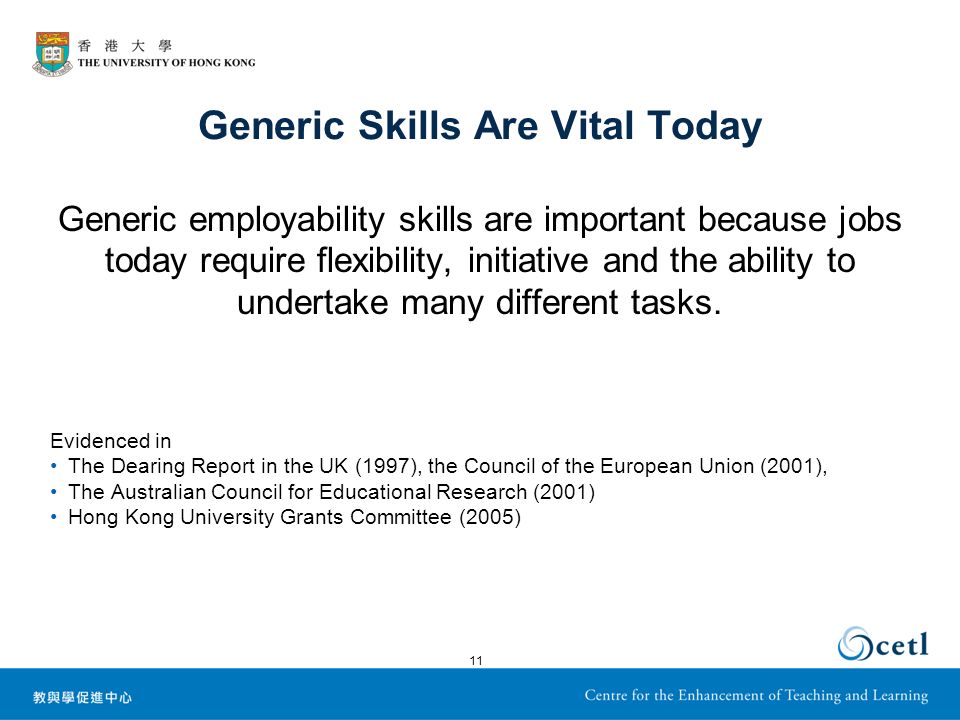 香 港 大 學
THE UNIVERSITY OF HONG KONG

Generic Skills Are Vital Today

Generic employability skills are important because jobs today require flexibility, initiative and the ability to undertake many different tasks.

Evidenced in
• The Dearing Report in the UK (1997), the Council of the European Union (2001),
• The Australian Council for Educational Research (2001)
• Hong Kong University Grants Committee (2005)

11

cetl

教與學促進中心

Centre for the Enhancement of Teaching and Learning